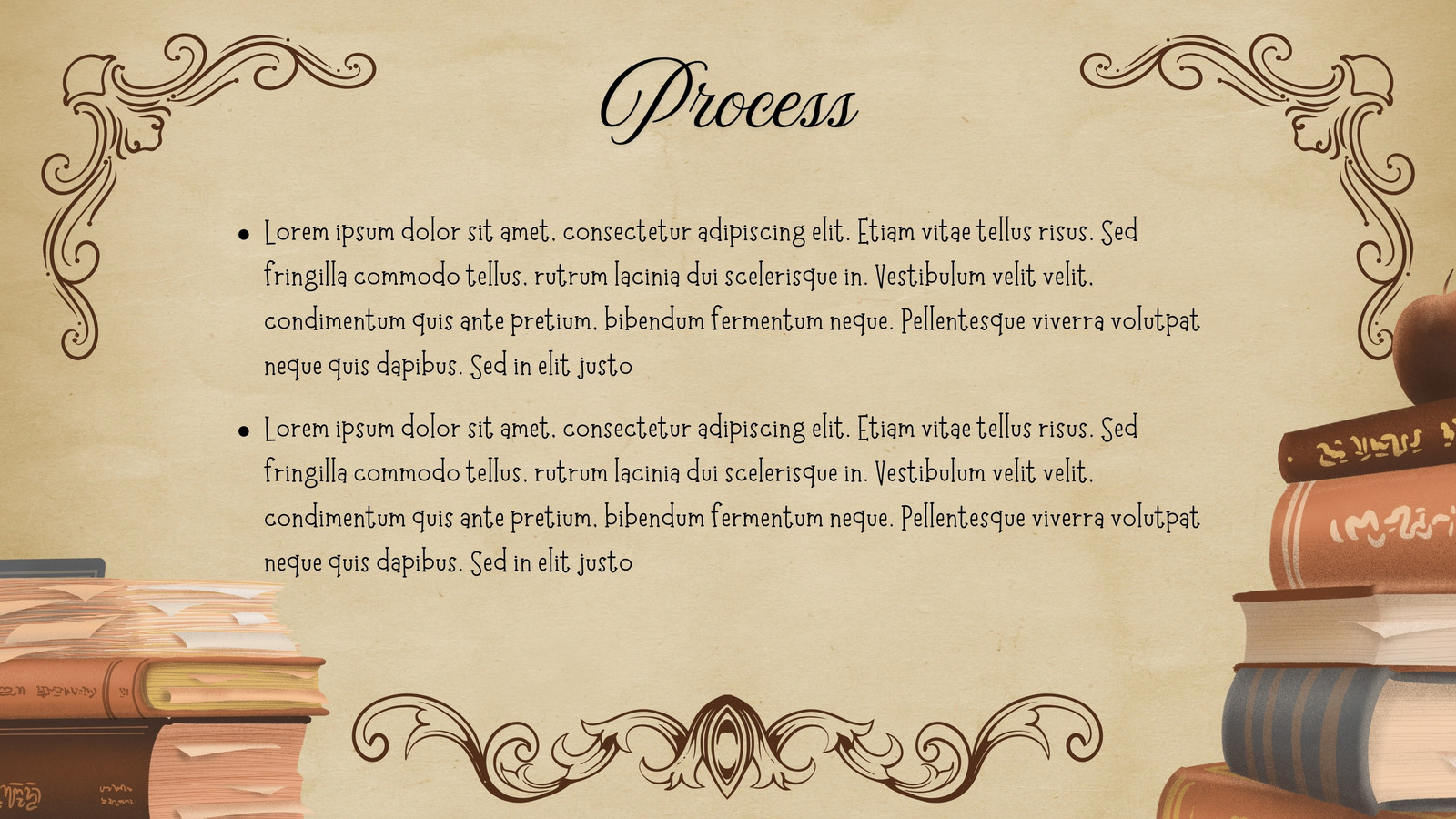 Process

• Lorem ipsum dolor sit amet, consectetur adipiscing elit. Etiam vitae tellus risus. Sed fringilla commodo tellus, rutrum lacinia dui scelerisque in. Vestibulum velit velit, condimentum quis ante pretium, bibendum fermentum neque. Pellentesque viverra volutpat neque quis dapibus. Sed in elit justo

• Lorem ipsum dolor sit amet, consectetur adipiscing elit. Etiam vitae tellus risus. Sed fringilla commodo tellus, rutrum lacinia dui scelerisque in. Vestibulum velit velit, condimentum quis ante pretium, bibendum fermentum neque. Pellentesque viverra volutpat neque quis dapibus. Sed in elit justo